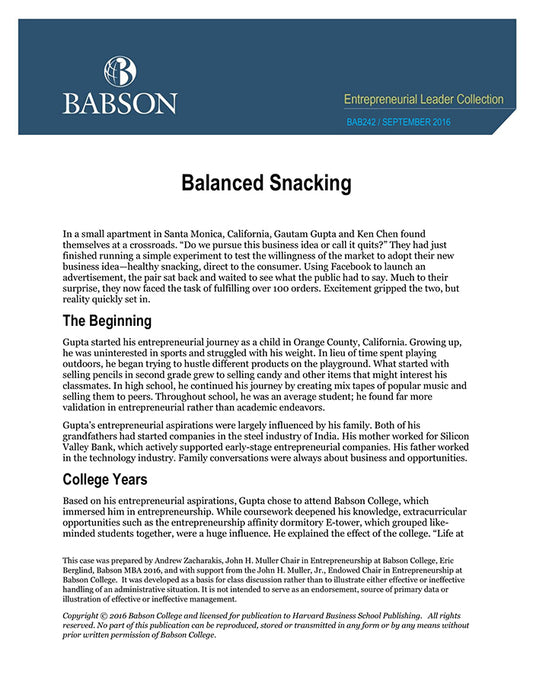 BABSON

Entrepreneurial Leader Collection

BAB242 / SEPTEMBER 2016

Balanced Snacking

In a small apartment in Santa Monica, California, Gautam Gupta and Ken Chen found themselves at a crossroads. “Do we pursue this business idea or call it quits?” They had just finished running a simple experiment to test the willingness of the market to adopt their new business idea—healthy snacking, direct to the consumer. Using Facebook to launch an advertisement, the pair sat back and waited to see what the public had to say. Much to their surprise, they now faced the task of fulfilling over 100 orders. Excitement gripped the two, but reality quickly set in.

The Beginning

Gupta started his entrepreneurial journey as a child in Orange County, California. Growing up, he was uninterested in sports and struggled with his weight. In lieu of time spent playing outdoors, he began trying to hustle different products on the playground. What started with selling pencils in second grade grew to selling candy and other items that might interest his classmates. In high school, he continued his journey by creating mix tapes of popular music and selling them to peers. Throughout school, he was an average student; he found far more validation in entrepreneurial rather than academic endeavors.

Gupta’s entrepreneurial aspirations were largely influenced by his family. Both of his grandfathers had started companies in the steel industry of India. His mother worked for Silicon Valley Bank, which actively supported early-stage entrepreneurial companies. His father worked in the technology industry. Family conversations were always about business and opportunities.

College Years

Based on his entrepreneurial aspirations, Gupta chose to attend Babson College, which immersed him in entrepreneurship. While coursework deepened his knowledge, extracurricular opportunities such as the entrepreneurship affinity dormitory E-tower, which grouped like-minded students together, were a huge influence. He explained the effect of the college. “Life at

This case was prepared by Andrew Zacharakis, John H. Muller Chair in Entrepreneurship at Babson College, Eric Berglind, Babson MBA 2016, and with support from the John H. Muller, Jr., Endowed Chair in Entrepreneurship at Babson College. It was developed as a basis for class discussion rather than to illustrate either effective or ineffective handling of an administrative situation. It is not intended to serve as an endorsement, source of primary data or illustration of effective or ineffective management.

Copyright © 2016 Babson College and licensed for publication to Harvard Business School Publishing. All rights reserved. No part of this publication can be reproduced, stored or transmitted in any form or by any means without prior written permission of Babson College.